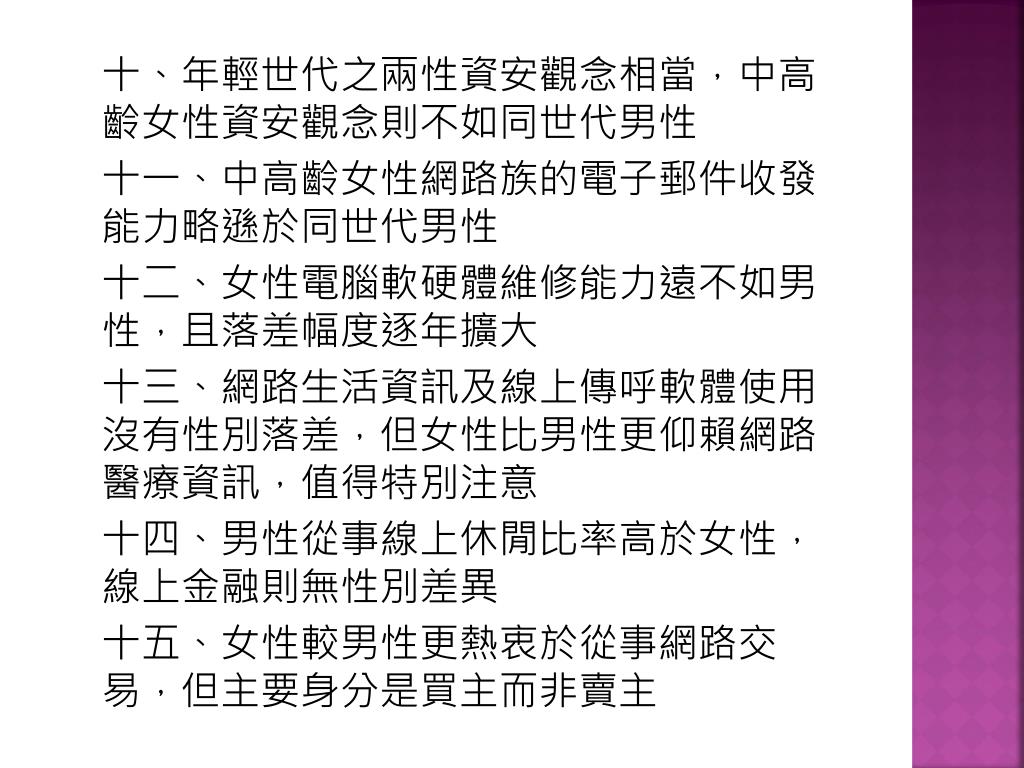 十、年輕世代之兩性資安觀念相當，中高齡女性資安觀念則不如同世代男性

十一、中高齡女性網路族的電子郵件收發能力略遜於同世代男性

十二、女性電腦軟硬體維修能力遠不如男性，且落差幅度逐年擴大

十三、網路生活資訊及線上傳呼軟體使用沒有性別落差，但女性比男性更仰賴網路醫療資訊，值得特別注意

十四、男性從事線上休閒比率高於女性，線上金融則無性別差異

十五、女性較男性更熱衷於從事網路交易，但主要身分是買主而非賣主